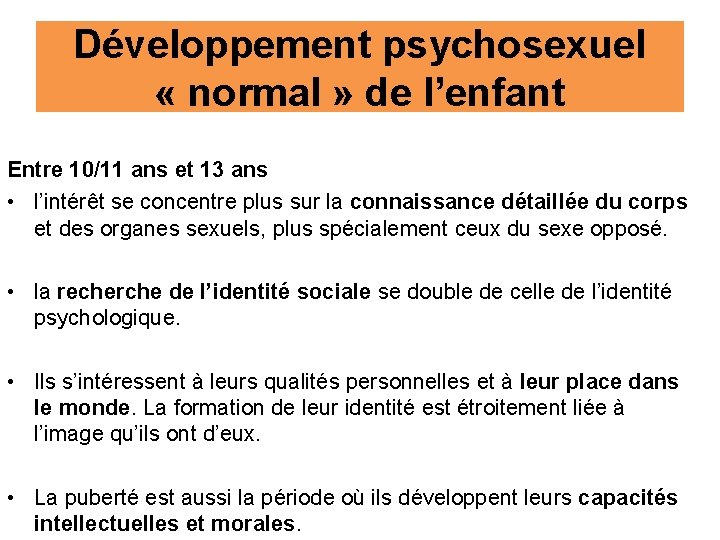 Développement psychosexuel « normal » de l’enfant

Entre 10/11 ans et 13 ans

• l’intérêt se concentre plus sur la connaissance détaillée du corps et des organes sexuels, plus spécialement ceux du sexe opposé.

• la recherche de l’identité sociale se double de celle de l’identité psychologique.

• Ils s’intéressent à leurs qualités personnelles et à leur place dans le monde. La formation de leur identité est étroitement liée à l’image qu’ils ont d’eux.

• La puberté est aussi la période où ils développent leurs capacités intellectuelles et morales.